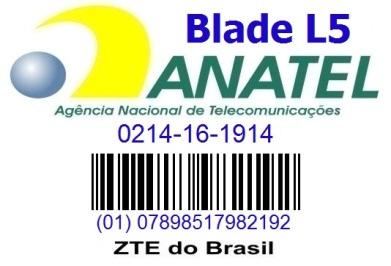 Blade L5
ANATEL
Agência Nacional de Telecomunicações
0214-16-1914
(01) 07898517982192
ZTE do Brasil